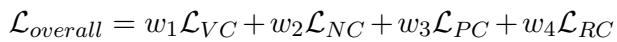 $\mathcal{L}_{overall} = w_1\mathcal{L}_{VC} + w_2\mathcal{L}_{NC} + w_3\mathcal{L}_{PC} + w_4\mathcal{L}_{RC}$